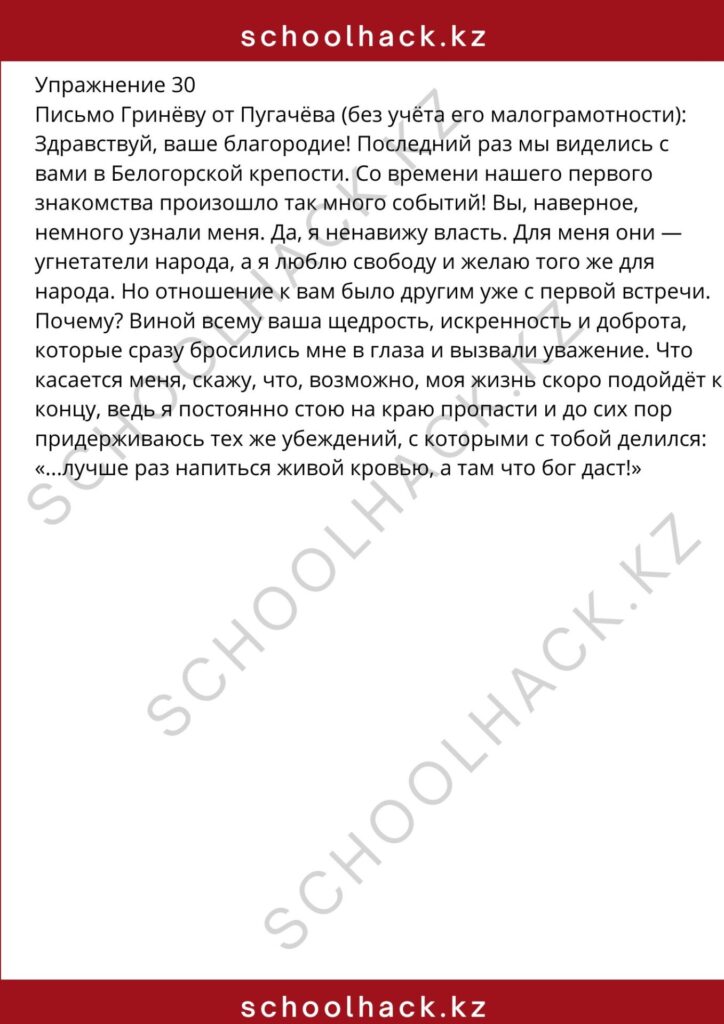 schoolhack.kz

Упражнение 30
Письмо Гринёву от Пугачёва (без учёта его малограмотности):
Здравствуй, ваше благородие! Последний раз мы виделись с вами в Белогорской крепости. Со времени нашего первого знакомства произошло так много событий! Вы, наверное, немного узнали меня. Да, я ненавижу власть. Для меня они — угнетатели народа, а я люблю свободу и желаю того же для народа. Но отношение к вам было другим уже с первой встречи. Почему? Виной всему ваша щедрость, искренность и доброта, которые сразу бросились мне в глаза и вызвали уважение. Что касается меня, скажу, что, возможно, моя жизнь скоро подойдёт к концу, ведь я постоянно стою на краю пропасти и до сих пор придерживаюсь тех же убеждений, с которыми с тобой делился: «...лучше раз напиться живой кровью, а там что бог даст!»

schoolhack.kz

SCHOOLHACK.KZ